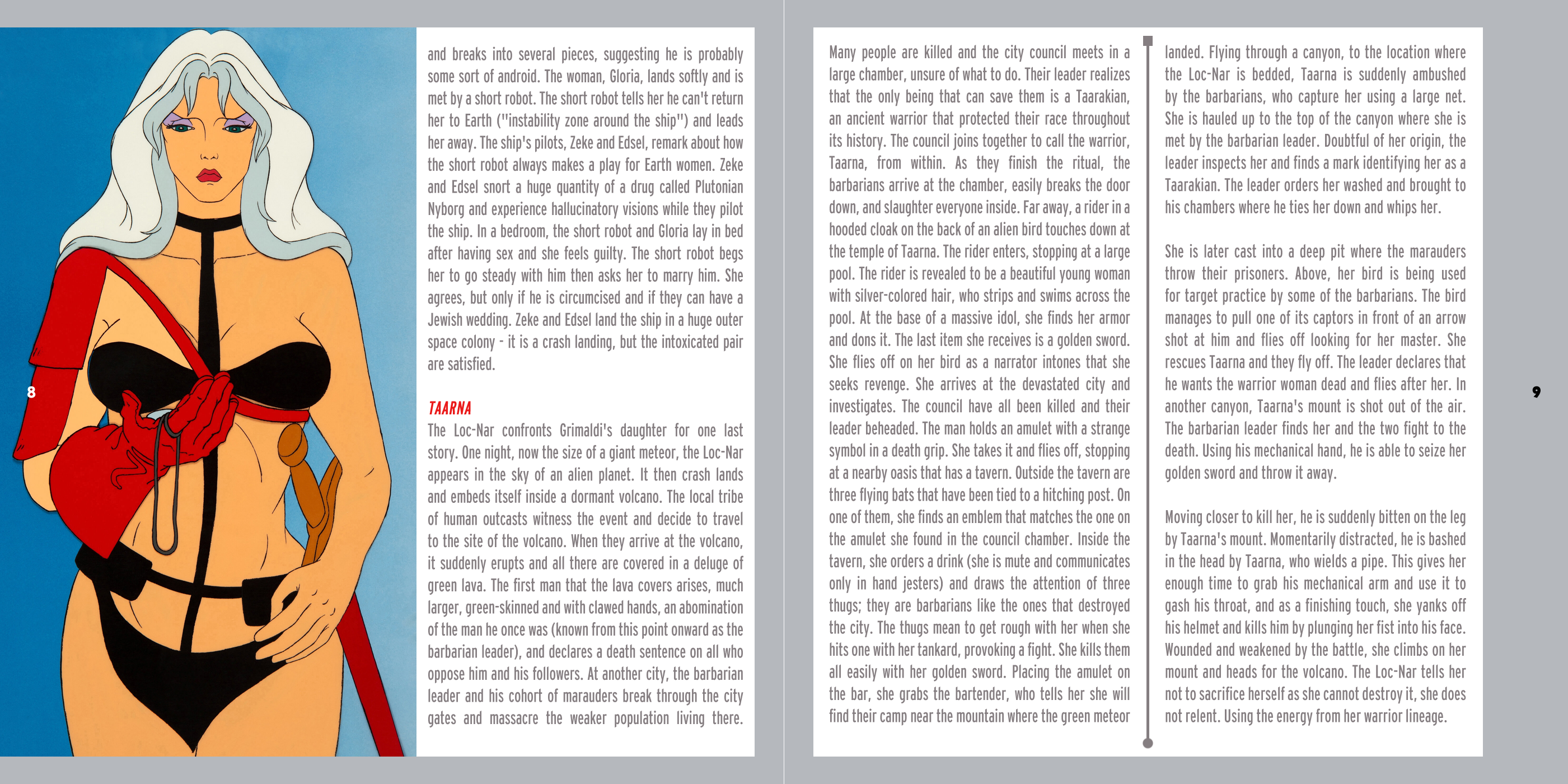 8

and breaks into several pieces, suggesting he is probably some sort of android. The woman, Gloria, lands softly and is met by a short robot. The short robot tells her he can't return her to Earth ("instability zone around the ship") and leads her away. The ship's pilots, Zeke and Edsel, remark about how the short robot always makes a play for Earth women. Zeke and Edsel snort a huge quantity of a drug called Plutonian Nyborg and experience hallucinatory visions while they pilot the ship. In a bedroom, the short robot and Gloria lay in bed after having sex and she feels guilty. The short robot begs her to go steady with him then asks her to marry him. She agrees, but only if he is circumcised and if they can have a Jewish wedding. Zeke and Edsel land the ship in a huge outer space colony - it is a crash landing, but the intoxicated pair are satisfied.

TAARNA
The Loc-Nar confronts Grimaldi's daughter for one last story. One night, now the size of a giant meteor, the Loc-Nar appears in the sky of an alien planet. It then crash lands and embeds itself inside a dormant volcano. The local tribe of human outcasts witness the event and decide to travel to the site of the volcano. When they arrive at the volcano, it suddenly erupts and all there are covered in a deluge of green lava. The first man that the lava covers arises, much larger, green-skinned and with clawed hands, an abomination of the man he once was (known from this point onward as the barbarian leader), and declares a death sentence on all who oppose him and his followers. At another city, the barbarian leader and his cohort of marauders break through the city gates and massacre the weaker population living there.

Many people are killed and the city council meets in a large chamber, unsure of what to do. Their leader realizes that the only being that can save them is a Taarakian, an ancient warrior that protected their race throughout its history. The council joins together to call the warrior, Taarna, from within. As they finish the ritual, the barbarians arrive at the chamber, easily breaks the door down, and slaughter everyone inside. Far away, a rider in a hooded cloak on the back of an alien bird touches down at the temple of Taarna. The rider enters, stopping at a large pool. The rider is revealed to be a beautiful young woman with silver-colored hair, who strips and swims across the pool. At the base of a massive idol, she finds her armor and dons it. The last item she receives is a golden sword. She flies off on her bird as a narrator intones that she seeks revenge. She arrives at the devastated city and investigates. The council have all been killed and their leader beheaded. The man holds an amulet with a strange symbol in a death grip. She takes it and flies off, stopping at a nearby oasis that has a tavern. Outside the tavern are three flying bats that have been tied to a hitching post. On one of them, she finds an emblem that matches the one on the amulet she found in the council chamber. Inside the tavern, she orders a drink (she is mute and communicates only in hand jesters) and draws the attention of three thugs; they are barbarians like the ones that destroyed the city. The thugs mean to get rough with her when she hits one with her tankard, provoking a fight. She kills them all easily with her golden sword. Placing the amulet on the bar, she grabs the bartender, who tells her she will find their camp near the mountain where the green meteor

landed. Flying through a canyon, to the location where the Loc-Nar is bedded, Taarna is suddenly ambushed by the barbarians, who capture her using a large net. She is hauled up to the top of the canyon where she is met by the barbarian leader. Doubtful of her origin, the leader inspects her and finds a mark identifying her as a Taarakian. The leader orders her washed and brought to his chambers where he ties her down and whips her.

She is later cast into a deep pit where the marauders throw their prisoners. Above, her bird is being used for target practice by some of the barbarians. The bird manages to pull one of its captors in front of an arrow shot at him and flies off looking for her master. She rescues Taarna and they fly off. The leader declares that he wants the warrior woman dead and flies after her. In another canyon, Taarna's mount is shot out of the air. The barbarian leader finds her and the two fight to the death. Using his mechanical hand, he is able to seize her golden sword and throw it away.

Moving closer to kill her, he is suddenly bitten on the leg by Taarna's mount. Momentarily distracted, he is bashed in the head by Taarna, who wields a pipe. This gives her enough time to grab his mechanical arm and use it to gash his throat, and as a finishing touch, she yanks off his helmet and kills him by plunging her fist into his face. Wounded and weakened by the battle, she climbs on her mount and heads for the volcano. The Loc-Nar tells her not to sacrifice herself as she cannot destroy it, she does not relent. Using the energy from her warrior lineage.

9